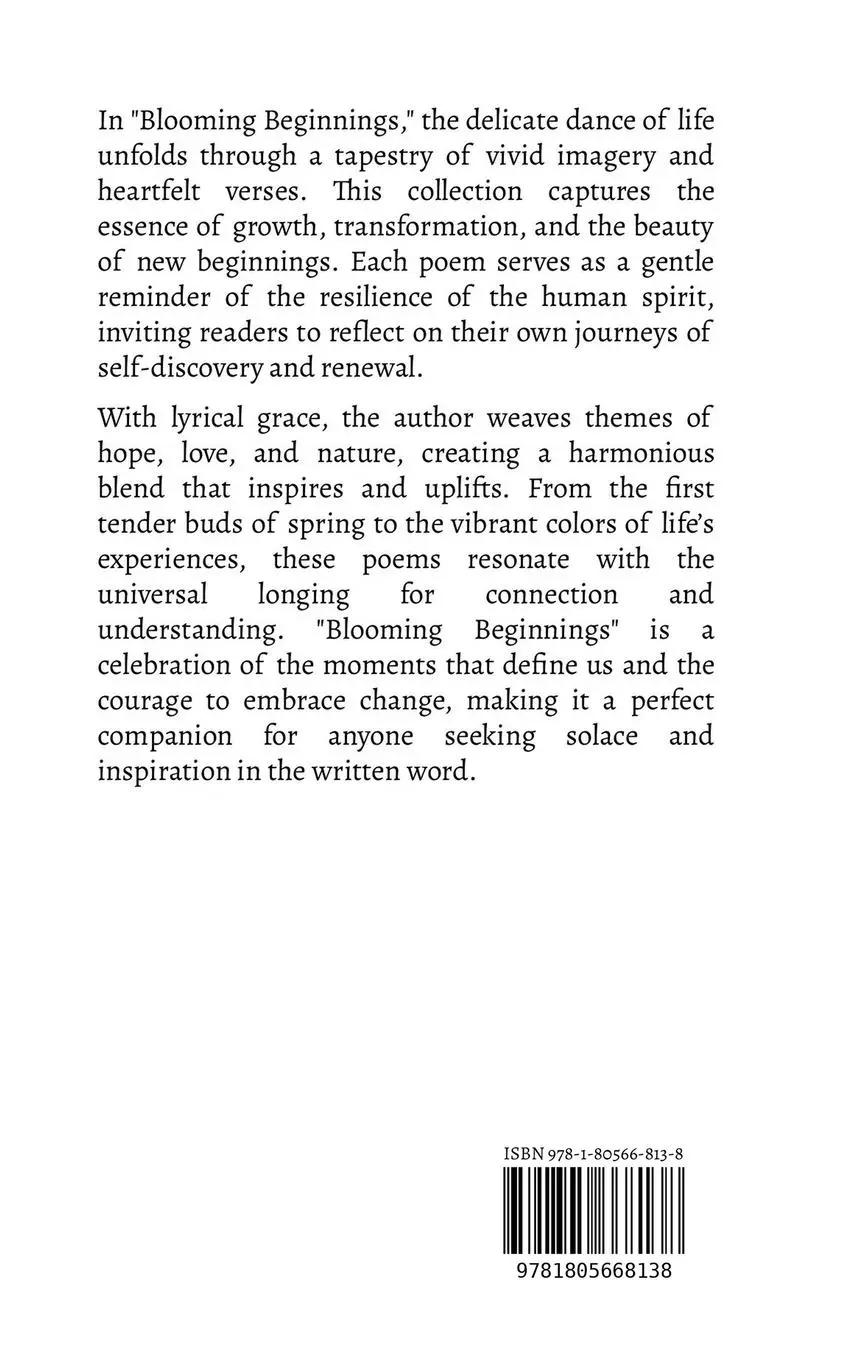 In "Blooming Beginnings," the delicate dance of life unfolds through a tapestry of vivid imagery and heartfelt verses. This collection captures the essence of growth, transformation, and the beauty of new beginnings. Each poem serves as a gentle reminder of the resilience of the human spirit, inviting readers to reflect on their own journeys of self-discovery and renewal.

With lyrical grace, the author weaves themes of hope, love, and nature, creating a harmonious blend that inspires and uplifts. From the first tender buds of spring to the vibrant colors of life's experiences, these poems resonate with the universal longing for connection and understanding. "Blooming Beginnings" is a celebration of the moments that define us and the courage to embrace change, making it a perfect companion for anyone seeking solace and inspiration in the written word.

ISBN 978-1-80566-813-8

9781805668138